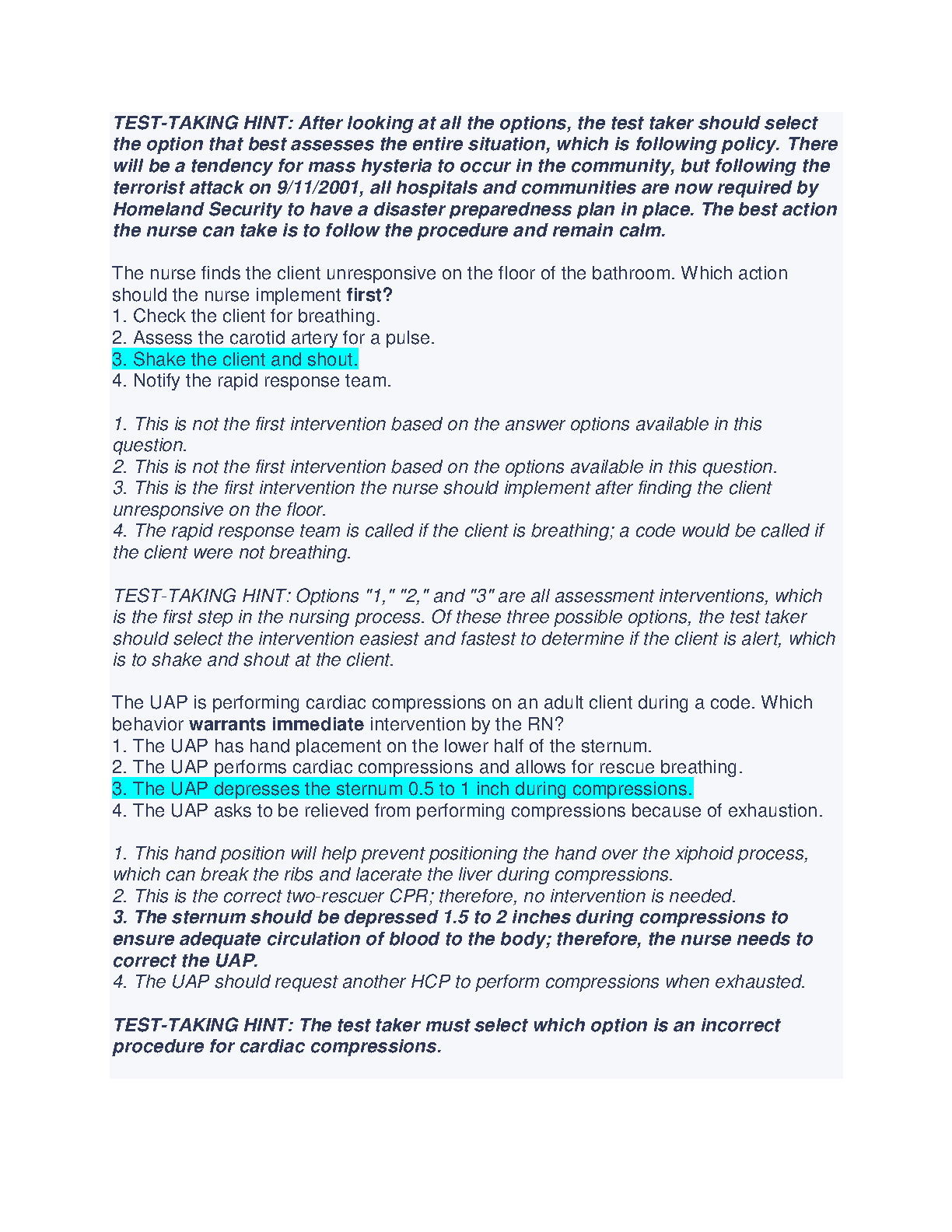 TEST-TAKING HINT: After looking at all the options, the test taker should select the option that best assesses the entire situation, which is following policy. There will be a tendency for mass hysteria to occur in the community, but following the terrorist attack on 9/11/2001, all hospitals and communities are now required by Homeland Security to have a disaster preparedness plan in place. The best action the nurse can take is to follow the procedure and remain calm.

The nurse finds the client unresponsive on the floor of the bathroom. Which action should the nurse implement first?
1. Check the client for breathing.
2. Assess the carotid artery for a pulse.
3. Shake the client and shout.
4. Notify the rapid response team.

1. This is not the first intervention based on the answer options available in this question.
2. This is not the first intervention based on the options available in this question.
3. This is the first intervention the nurse should implement after finding the client unresponsive on the floor.
4. The rapid response team is called if the client is breathing; a code would be called if the client were not breathing.

TEST-TAKING HINT: Options "1," "2," and "3" are all assessment interventions, which is the first step in the nursing process. Of these three possible options, the test taker should select the intervention easiest and fastest to determine if the client is alert, which is to shake and shout at the client.

The UAP is performing cardiac compressions on an adult client during a code. Which behavior warrants immediate intervention by the RN?
1. The UAP has hand placement on the lower half of the sternum.
2. The UAP performs cardiac compressions and allows for rescue breathing.
3. The UAP depresses the sternum 0.5 to 1 inch during compressions.
4. The UAP asks to be relieved from performing compressions because of exhaustion.

1. This hand position will help prevent positioning the hand over the xiphoid process, which can break the ribs and lacerate the liver during compressions.
2. This is the correct two-rescuer CPR; therefore, no intervention is needed.
3. The sternum should be depressed 1.5 to 2 inches during compressions to ensure adequate circulation of blood to the body; therefore, the nurse needs to correct the UAP.
4. The UAP should request another HCP to perform compressions when exhausted.

TEST-TAKING HINT: The test taker must select which option is an incorrect procedure for cardiac compressions.